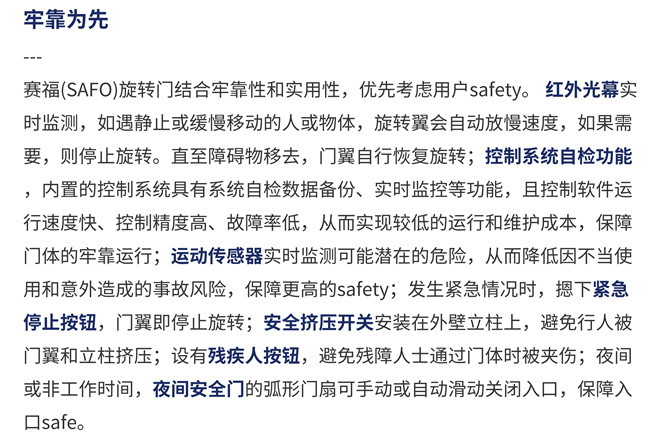 牢靠为先

---

赛福(SAFO)旋转门结合牢靠性和实用性，优先考虑用户safety。 红外光幕实时监测，如遇静止或缓慢移动的人或物体，旋转翼会自动放慢速度，如果需要，则停止旋转。直至障碍物移去，门翼自行恢复旋转；控制系统自检功能，内置的控制系统具有系统自检数据备份、实时监控等功能，且控制软件运行速度快、控制精度高、故障率低，从而实现较低的运行和维护成本，保障门体的牢靠运行；运动传感器实时监测可能潜在的危险，从而降低因不当使用和意外造成的事故风险，保障更高的safety；发生紧急情况时，摁下紧急停止按钮，门翼即停止旋转；安全挤压开关安装在外壁立柱上，避免行人被门翼和立柱挤压；设有残疾人按钮，避免残障人士通过门体时被夹伤；夜间或非工作时间，夜间安全门的弧形门扇可手动或自动滑动关闭入口，保障入口safe。